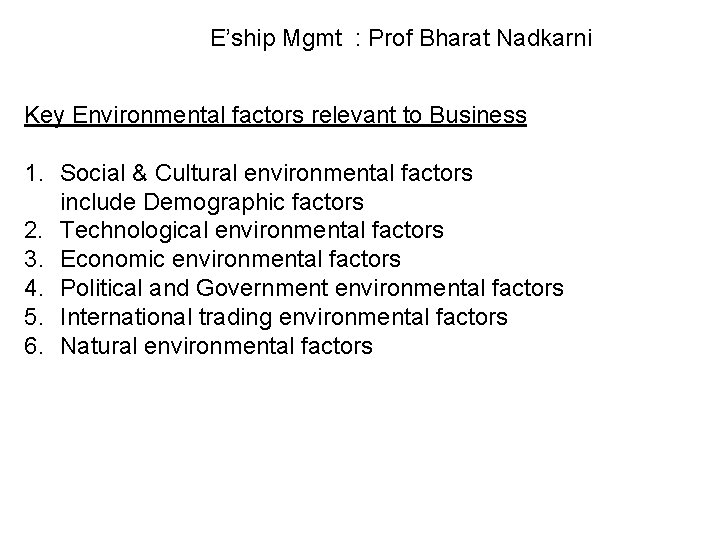 E’ship Mgmt : Prof Bharat Nadkarni

Key Environmental factors relevant to Business

1. Social & Cultural environmental factors include Demographic factors
2. Technological environmental factors
3. Economic environmental factors
4. Political and Government environmental factors
5. International trading environmental factors
6. Natural environmental factors